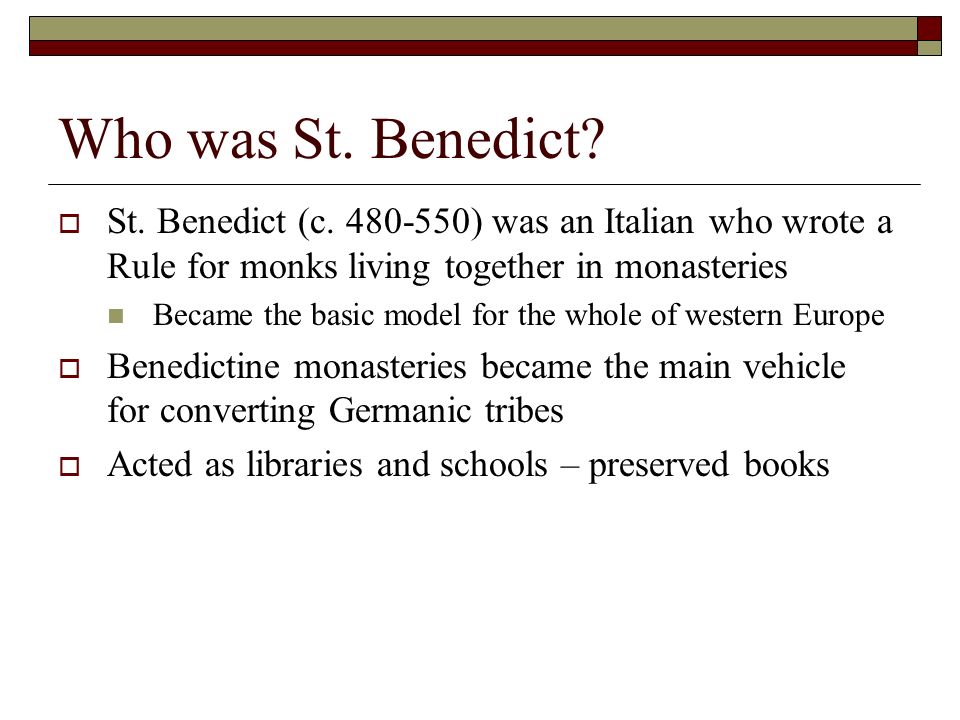 Who was St. Benedict?

St. Benedict (c. 480-550) was an Italian who wrote a Rule for monks living together in monasteries

Became the basic model for the whole of western Europe

Benedictine monasteries became the main vehicle for converting Germanic tribes

Acted as libraries and schools – preserved books